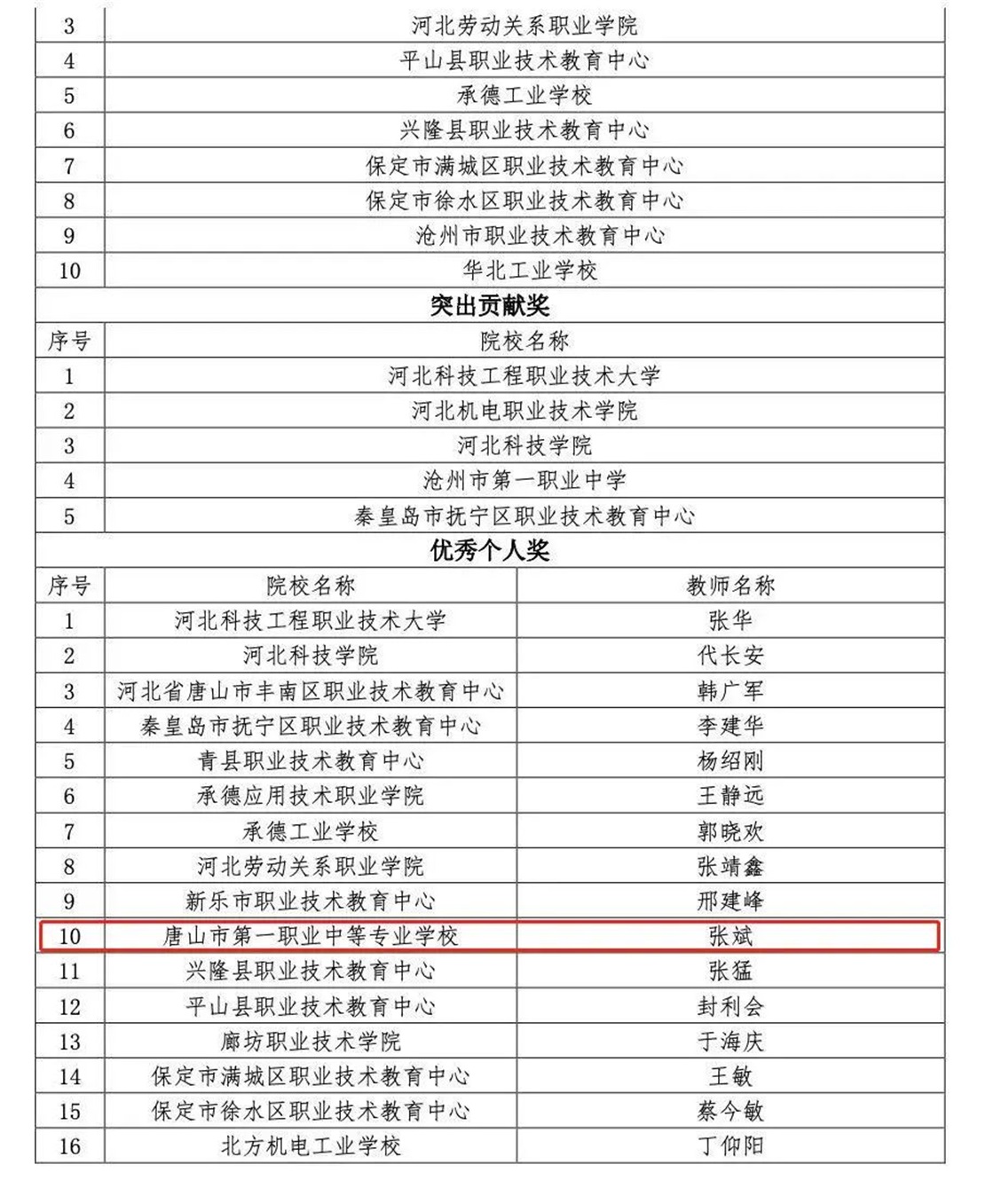 | 3 | 河北劳动关系职业学院 |
|---|---|
| 4 | 平山县职业技术教育中心 |
| 5 | 承德工业学校 |
| 6 | 兴隆县职业技术教育中心 |
| 7 | 保定市满城区职业技术教育中心 |
| 8 | 保定市徐水区职业技术教育中心 |
| 9 | 沧州市职业技术教育中心 |
| 10 | 华北工业学校 |

突出贡献奖

| 序号 | 院校名称 |
|---|---|
| 1 | 河北科技工程职业技术大学 |
| 2 | 河北机电职业技术学院 |
| 3 | 河北科技学院 |
| 4 | 沧州市第一职业中学 |
| 5 | 秦皇岛市抚宁区职业技术教育中心 |

优秀个人奖

| 序号 | 院校名称 | 教师名称 |
|---|---|---|
| 1 | 河北科技工程职业技术大学 | 张华 |
| 2 | 河北科技学院 | 代长安 |
| 3 | 河北省唐山市丰南区职业技术教育中心 | 韩广军 |
| 4 | 秦皇岛市抚宁区职业技术教育中心 | 李建华 |
| 5 | 青县职业技术教育中心 | 杨绍刚 |
| 6 | 承德应用技术职业学院 | 王静远 |
| 7 | 承德工业学校 | 郭晓欢 |
| 8 | 河北劳动关系职业学院 | 张靖鑫 |
| 9 | 新乐市职业技术教育中心 | 邢建峰 |
| 10 | 唐山市第一职业中等专业学校 | 张斌 |
| 11 | 兴隆县职业技术教育中心 | 张猛 |
| 12 | 平山县职业技术教育中心 | 封利会 |
| 13 | 廊坊职业技术学院 | 于海庆 |
| 14 | 保定市满城区职业技术教育中心 | 王敏 |
| 15 | 保定市徐水区职业技术教育中心 | 蔡今敏 |
| 16 | 北方机电工业学校 | 丁仰阳 |